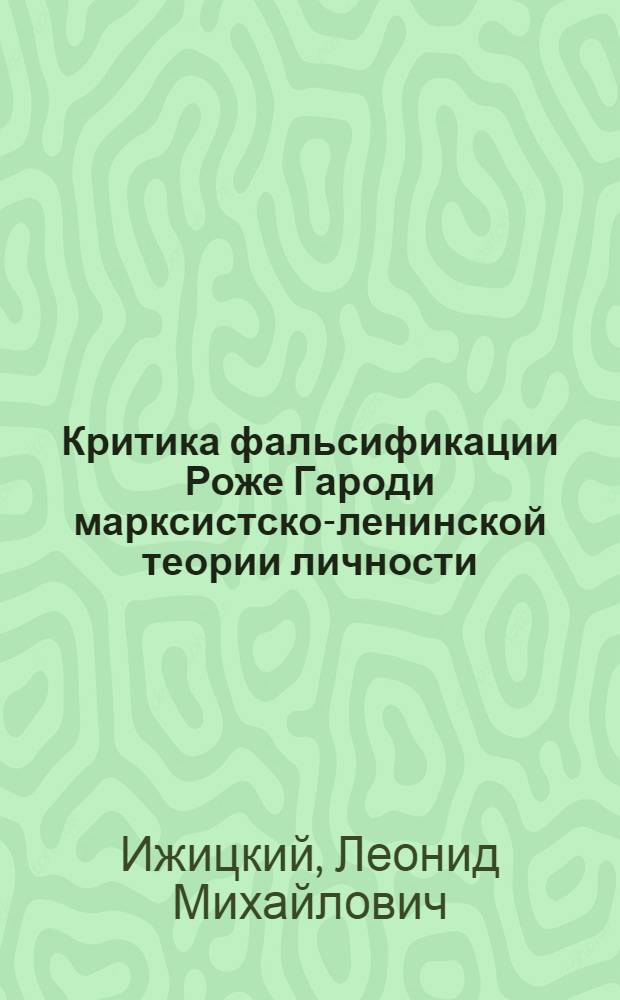 Критика фальсификации Роже Гароди марксистско-ленинской теории личности

Ижицкий, Леонид Михайлович